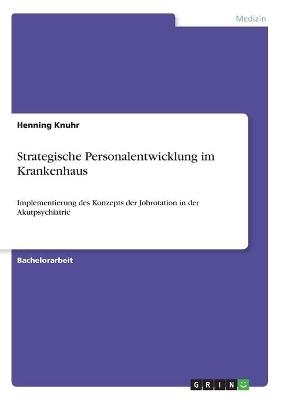 Medizin

Henning Knuhr

Strategische Personalentwicklung im Krankenhaus

Implementierung des Konzepts der Jobrotation in der Akutpsychiatrie

Bachelorarbeit

GRIN